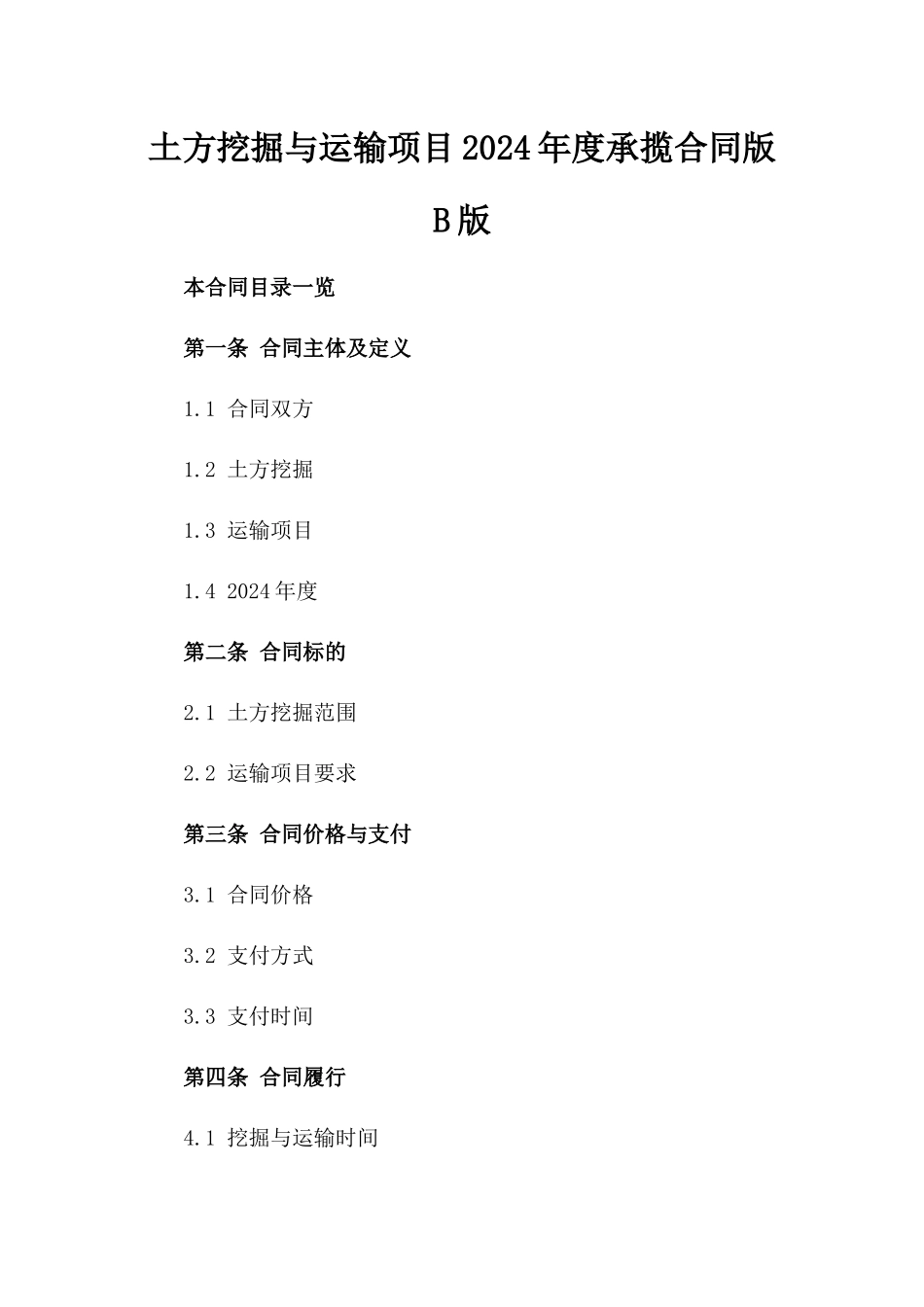 土方挖掘与运输项目2024年度承揽合同版B版

本合同目录一览

第一条 合同主体及定义

1.1 合同双方

1.2 土方挖掘

1.3 运输项目

1.4 2024年度

第二条 合同标的

2.1 土方挖掘范围

2.2 运输项目要求

第三条 合同价格与支付

3.1 合同价格

3.2 支付方式

3.3 支付时间

第四条 合同履行

4.1 挖掘与运输时间